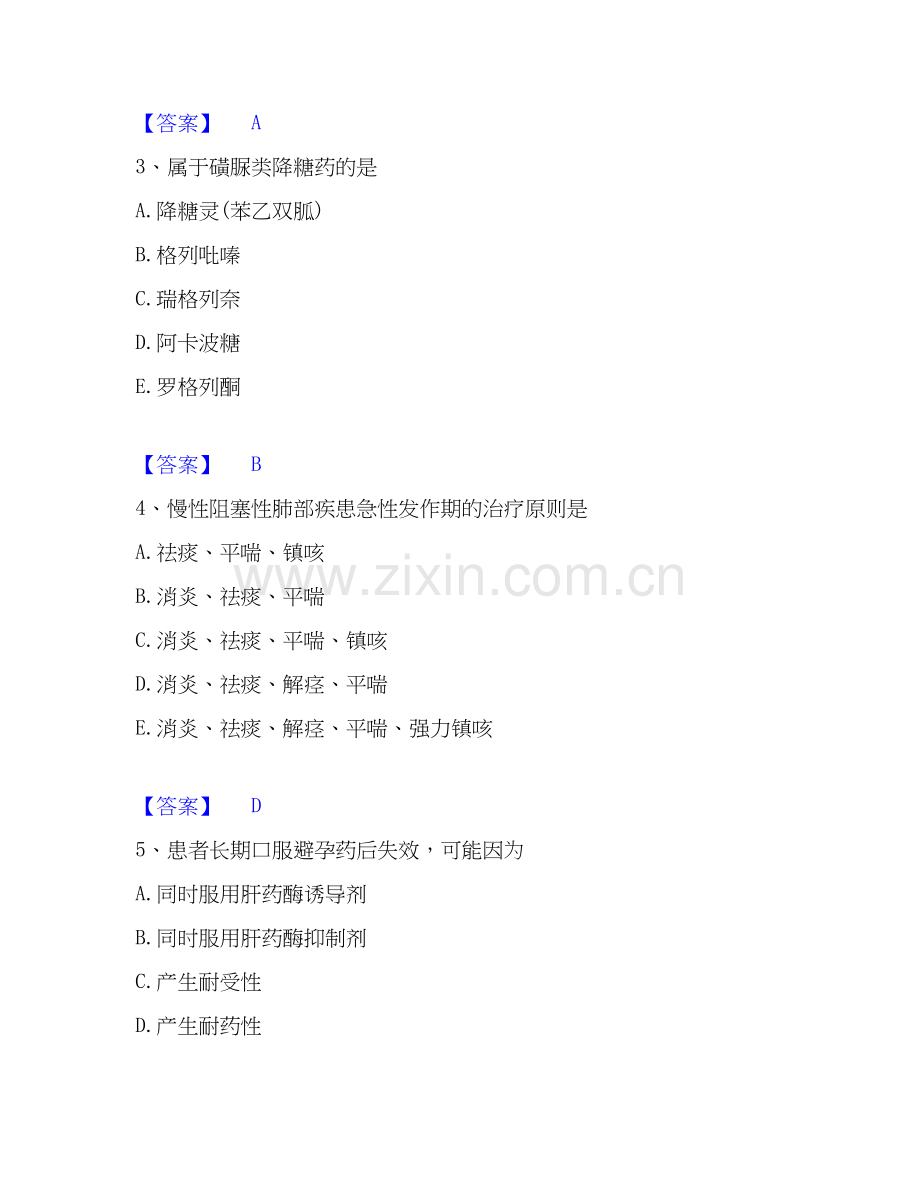 【答案】 A

3、属于磺脲类降糖药的是

A.降糖灵(苯乙双胍)

B.格列吡嗪

C.瑞格列奈

D.阿卡波糖

E.罗格列酮

【答案】 B

4、慢性阻塞性肺部疾患急性发作期的治疗原则是

A.祛痰、平喘、镇咳

B.消炎、祛痰、平喘

C.消炎、祛痰、平喘、镇咳

D.消炎、祛痰、解痉、平喘

E.消炎、祛痰、解痉、平喘、强力镇咳

【答案】 D

5、患者长期口服避孕药后失效，可能因为

A.同时服用肝药酶诱导剂

B.同时服用肝药酶抑制剂

C.产生耐受性

D.产生耐药性

www.zixin.com.cn